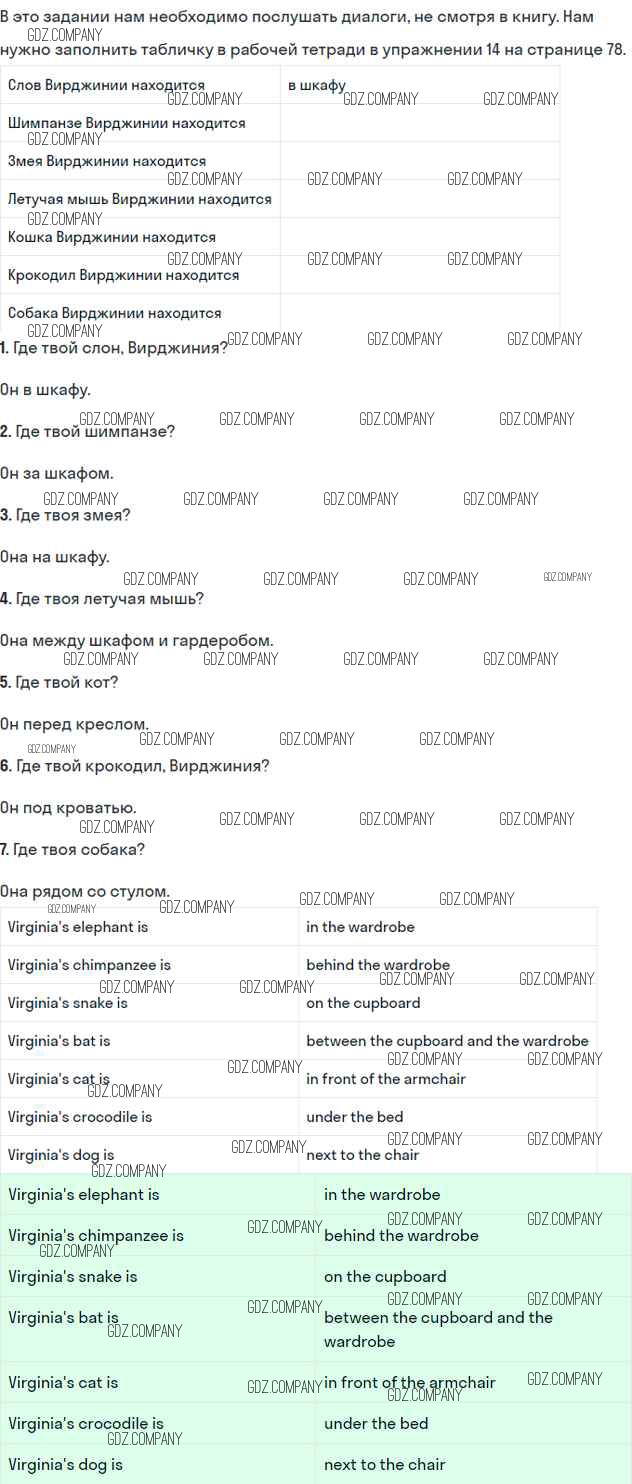 В это задании нам необходимо послушать диалоги, не смотря в книгу. Нам нужно заполнить табличку в рабочей тетради в упражнении 14 на странице 78.

| Слов Вирджинии находится | в шкафу |
|---|---|
| Шимпанзе Вирджинии находится | |
| Змея Вирджинии находится | |
| Летучая мышь Вирджинии находится | |
| Кошка Вирджинии находится | |
| Крокодил Вирджинии находится | |
| Собака Вирджинии находится | |

1. Где твой слон, Вирджиния?

Он в шкафу.

2. Где твой шимпанзе?

Он за шкафом.

3. Где твоя змея?

Она на шкафу.

4. Где твоя летучая мышь?

Она между шкафом и гардеробом.

5. Где твой кот?

Он перед креслом.

6. Где твой крокодил, Вирджиния?

Он под кроватью.

7. Где твоя собака?

Она рядом со стулом.

| Virginia's elephant is | in the wardrobe |
|---|---|
| Virginia's chimpanzee is | behind the wardrobe |
| Virginia's snake is | on the cupboard |
| Virginia's bat is | between the cupboard and the wardrobe |
| Virginia's cat is | in front of the armchair |
| Virginia's crocodile is | under the bed |
| Virginia's dog is | next to the chair |

| Virginia's elephant is | in the wardrobe |
|---|---|
| Virginia's chimpanzee is | behind the wardrobe |
| Virginia's snake is | on the cupboard |
| Virginia's bat is | between the cupboard and the wardrobe |
| Virginia's cat is | in front of the armchair |
| Virginia's crocodile is | under the bed |
| Virginia's dog is | next to the chair |

GDZ.COMPANY